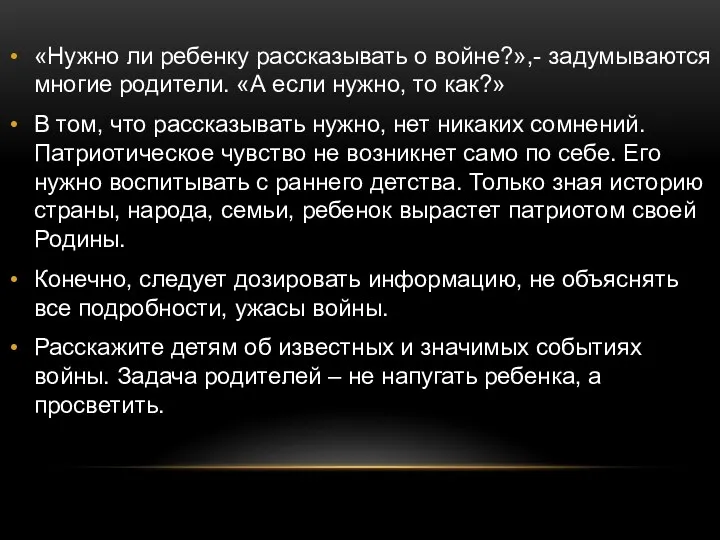 • «Нужно ли ребенку рассказывать о войне?»,- задумываются многие родители. «А если нужно, то как?»

• В том, что рассказывать нужно, нет никаких сомнений. Патриотическое чувство не возникнет само по себе. Его нужно воспитывать с раннего детства. Только зная историю страны, народа, семьи, ребенок вырастет патриотом своей Родины.

• Конечно, следует дозировать информацию, не объяснять все подробности, ужасы войны.

• Расскажите детям об известных и значимых событиях войны. Задача родителей – не напугать ребенка, а просветить.